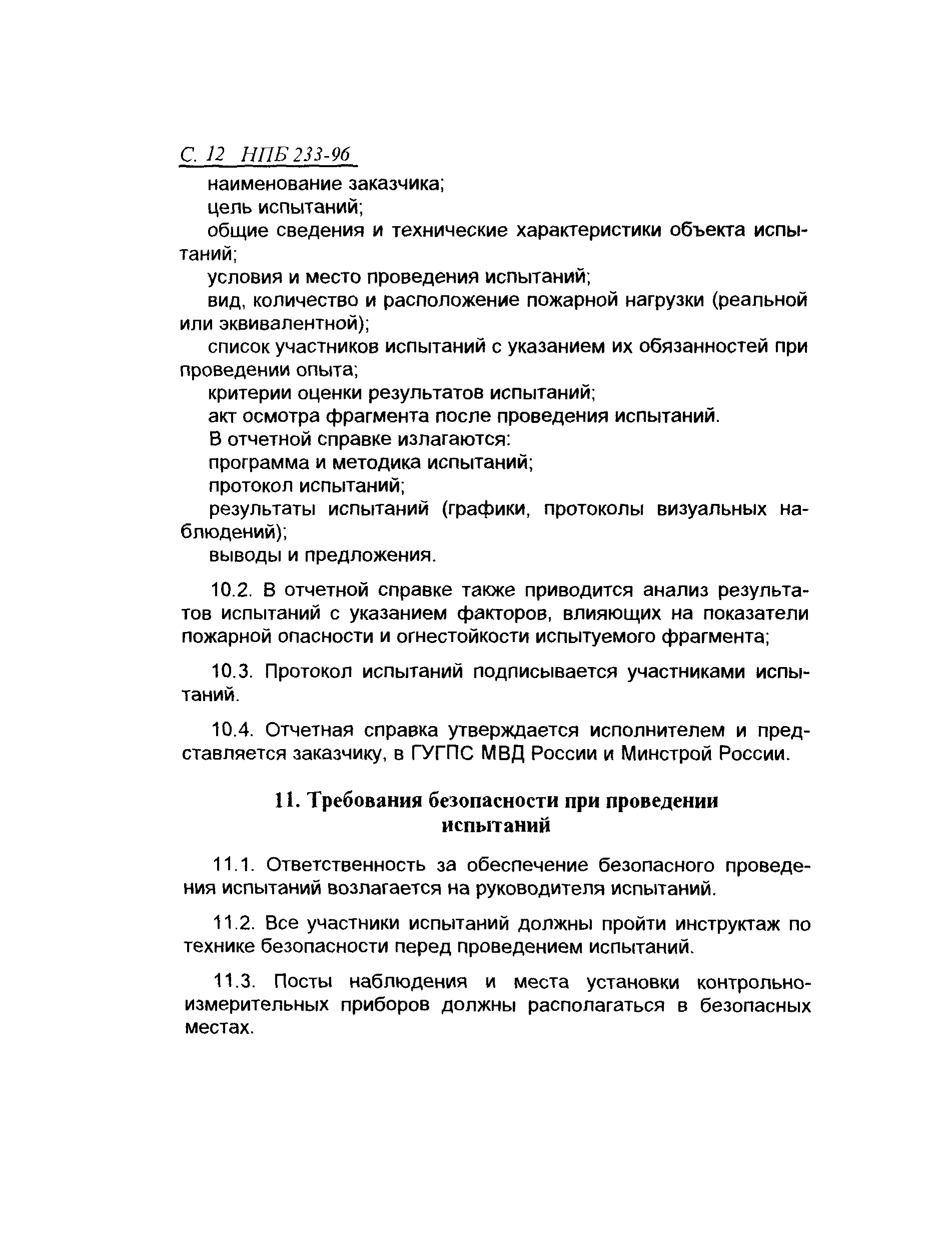 С. 12 НПБ 233-96

наименование заказчика;

цель испытаний;

общие сведения и технические характеристики объекта испытаний;

условия и место проведения испытаний;

вид, количество и расположение пожарной нагрузки (реальной или эквивалентной);

список участников испытаний с указанием их обязанностей при проведении опыта;

критерии оценки результатов испытаний;

акт осмотра фрагмента после проведения испытаний.

В отчетной справке излагаются:

программа и методика испытаний;

протокол испытаний;

результаты испытаний (графики, протоколы визуальных наблюдений);

выводы и предложения.

10.2. В отчетной справке также приводится анализ результатов испытаний с указанием факторов, влияющих на показатели пожарной опасности и огнестойкости испытуемого фрагмента;

10.3. Протокол испытаний подписывается участниками испытаний.

10.4. Отчетная справка утверждается исполнителем и представляется заказчику, в ГУГПС МВД России и Минстрой России.

11. Требования безопасности при проведении испытаний

11.1. Ответственность за обеспечение безопасного проведения испытаний возлагается на руководителя испытаний.

11.2. Все участники испытаний должны пройти инструктаж по технике безопасности перед проведением испытаний.

11.3. Посты наблюдения и места установки контрольно-измерительных приборов должны располагаться в безопасных местах.